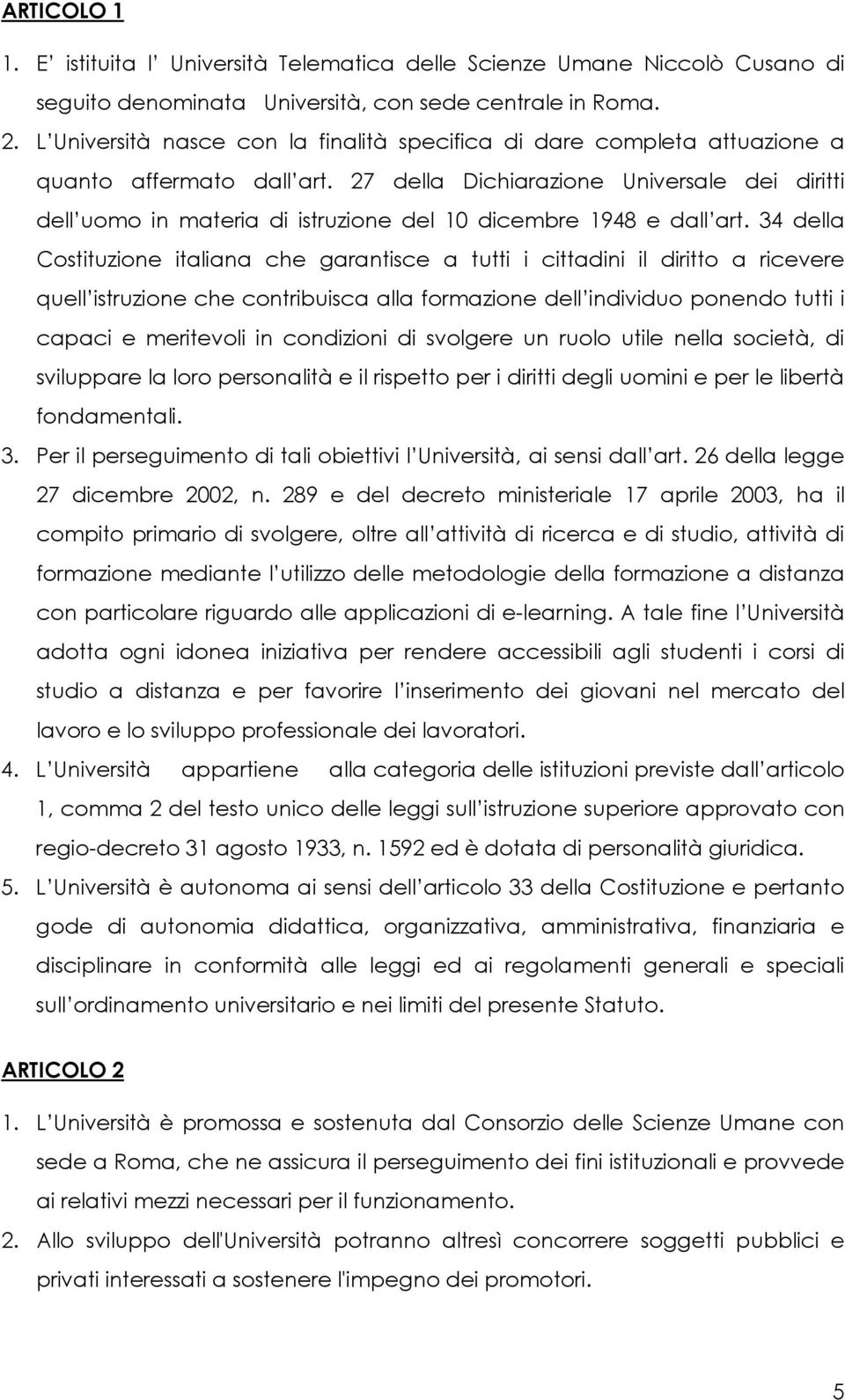 ARTICOLO 1

1. E' istituita l' Università Telematica delle Scienze Umane Niccolò Cusano di seguito denominata Università, con sede centrale in Roma.

2. L'Università nasce con la finalità specifica di dare completa attuazione a quanto affermato dall'art. 27 della Dichiarazione Universale dei diritti dell'uomo in materia di istruzione del 10 dicembre 1948 e dall'art. 34 della Costituzione italiana che garantisce a tutti i cittadini il diritto a ricevere quell'istruzione che contribuisca alla formazione dell'individuo ponendo tutti i capaci e meritevoli in condizioni di svolgere un ruolo utile nella società, di sviluppare la loro personalità e il rispetto per i diritti degli uomini e per le libertà fondamentali.

3. Per il perseguimento di tali obiettivi l'Università, ai sensi dall'art. 26 della legge 27 dicembre 2002, n. 289 e del decreto ministeriale 17 aprile 2003, ha il compito primario di svolgere, oltre all'attività di ricerca e di studio, attività di formazione mediante l'utilizzo delle metodologie della formazione a distanza con particolare riguardo alle applicazioni di e-learning. A tale fine l'Università adotta ogni idonea iniziativa per rendere accessibili agli studenti i corsi di studio a distanza e per favorire l'inserimento dei giovani nel mercato del lavoro e lo sviluppo professionale dei lavoratori.

4. L'Università appartiene alla categoria delle istituzioni previste dall'articolo 1, comma 2 del testo unico delle leggi sull'istruzione superiore approvato con regio-decreto 31 agosto 1933, n. 1592 ed è dotata di personalità giuridica.

5. L'Università è autonoma ai sensi dell'articolo 33 della Costituzione e pertanto gode di autonomia didattica, organizzativa, amministrativa, finanziaria e disciplinare in conformità alle leggi ed ai regolamenti generali e speciali sull'ordinamento universitario e nei limiti del presente Statuto.

ARTICOLO 2

1. L'Università è promossa e sostenuta dal Consorzio delle Scienze Umane con sede a Roma, che ne assicura il perseguimento dei fini istituzionali e provvede ai relativi mezzi necessari per il funzionamento.

2. Allo sviluppo dell'Università potranno altresì concorrere soggetti pubblici e privati interessati a sostenere l'impegno dei promotori.

5